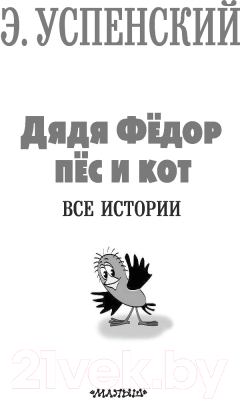 Э. УСПЕНСКИЙ

Дядя Фёдор пёс и кот

ВСЕ ИСТОРИИ

21vek.by

МАЛЫШ